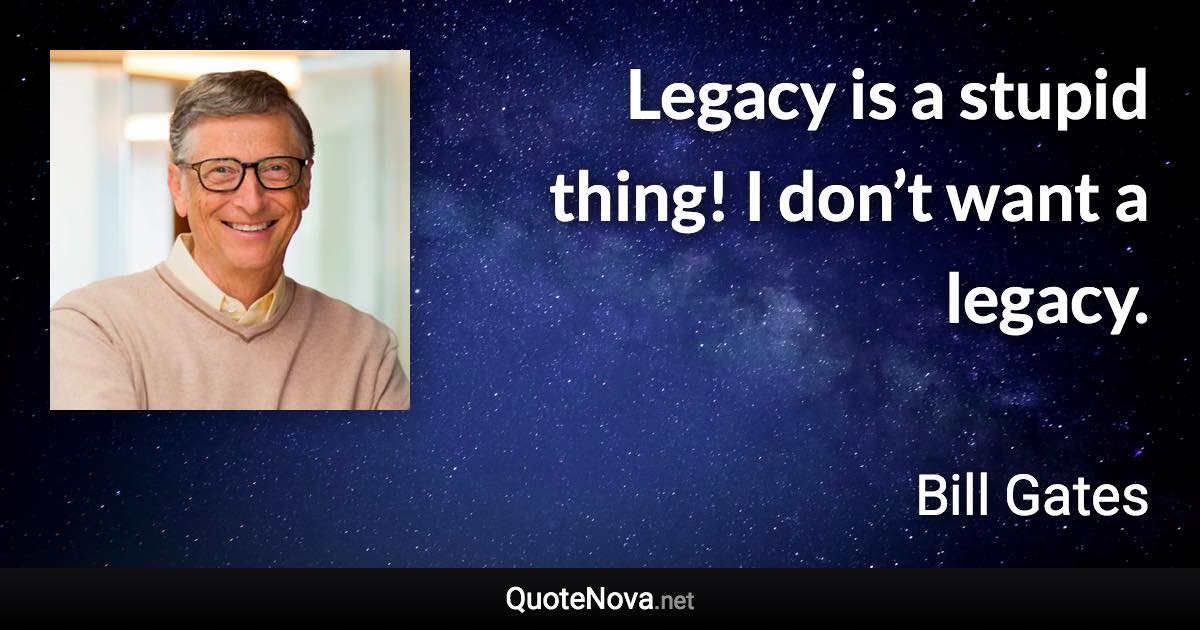 Legacy is a stupid thing! I don’t want a legacy.

Bill Gates

QuoteNova.net